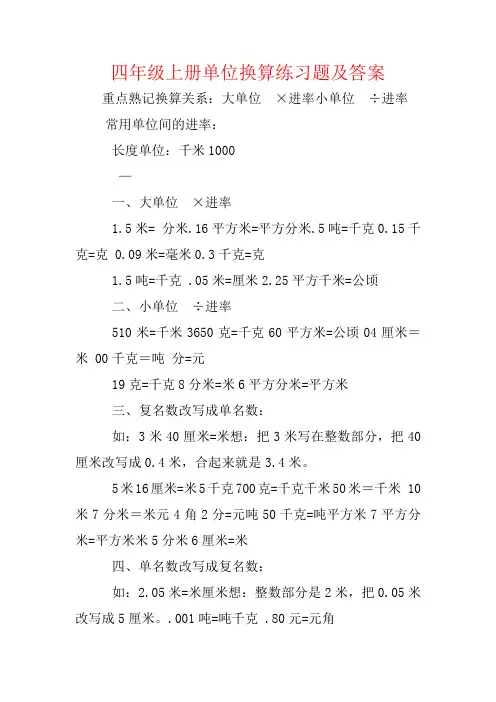 四年级上册单位换算练习题及答案

重点熟记换算关系：大单位 ×进率小单位 ÷进率

常用单位间的进率：

长度单位：千米 1000

—

一、大单位 ×进率

1.5 米= 分米.16 平方米=平方分米.5 吨=千克 0.15 千克=克 0.09 米=毫米 0.3 千克=克

1.5 吨=千克 .05 米=厘米 2.25 平方千米=公顷

二、小单位 ÷进率

510 米=千米 3650 克=千克 60 平方米=公顷 04 厘米＝米 00 千克＝吨 分=元

19 克=千克 8 分米=米 6 平方分米=平方米

三、复名数改写成单名数：

如：3 米 40 厘米=米想：把 3 米写在整数部分，把 40 厘米改写成 0.4 米，合起来就是 3.4 米。

5 米 16 厘米=米 5 千克 700 克=千克千米 50 米＝千米 10 米 7 分米＝米元 4 角 2 分=元吨 50 千克=吨平方米 7 平方分米=平方米米 5 分米 6 厘米=米

四、单名数改写成复名数：

如：2.05 米=米厘米想：整数部分是 2 米，把 0.05 米改写成 5 厘米。.001 吨=吨千克 .80 元=元角